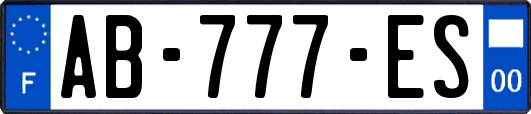 F
AB-777-ES
00